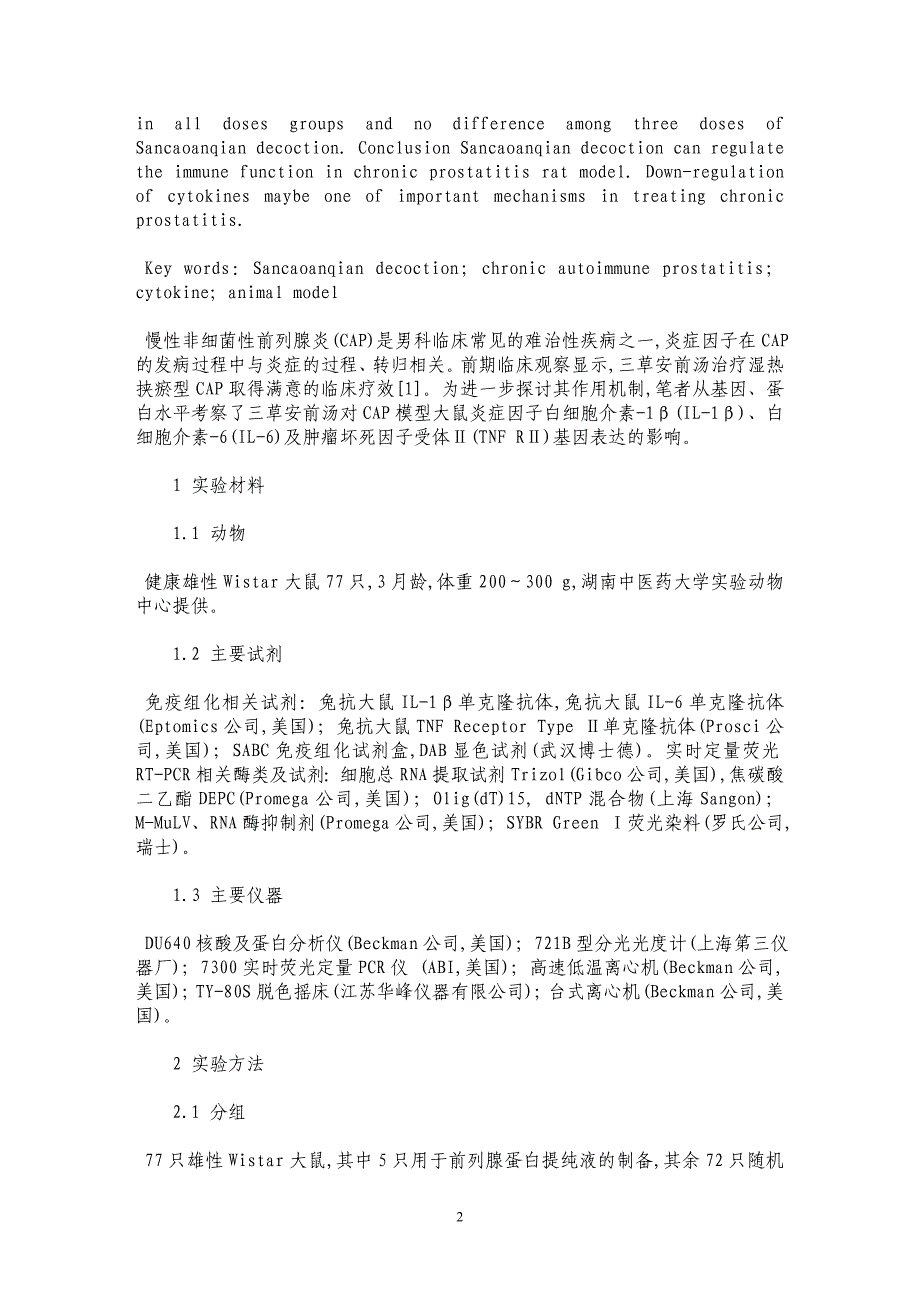 in all doses groups and no difference among three doses of Sancaoanqian decoction. Conclusion Sancaoanqian decoction can regulate the immune function in chronic prostatitis rat model. Down-regulation of cytokines maybe one of important mechanisms in treating chronic prostatitis.

Key words: Sancaoanqian decoction; chronic autoimmune prostatitis; cytokine; animal model

慢性非细菌性前列腺炎(CAP)是男科临床常见的难治性疾病之一,炎症因子在CAP的发病过程中与炎症的过程、转归相关。前期临床观察显示,三草安前汤治疗湿热挟瘀型CAP取得满意的临床疗效[1]。为进一步探讨其作用机制,笔者从基因、蛋白水平考察了三草安前汤对CAP模型大鼠炎症因子白细胞介素-1β(IL-1β)、白细胞介素-6(IL-6)及肿瘤坏死因子受体Ⅱ(TNF RⅡ)基因表达的影响。

1 实验材料

1.1 动物

健康雄性Wistar大鼠77只,3月龄,体重200~300 g,湖南中医药大学实验动物中心提供。

1.2 主要试剂

免疫组化相关试剂: 兔抗大鼠IL-1β单克隆抗体,兔抗大鼠IL-6单克隆抗体(Eptomics公司,美国); 兔抗大鼠TNF Receptor Type Ⅱ单克隆抗体(Prosci公司,美国); SABC免疫组化试剂盒,DAB显色试剂(武汉博士德)。实时定量荧光RT-PCR相关酶类及试剂: 细胞总RNA提取试剂Trizol(Gibco公司,美国),焦碳酸二乙酯DEPC(Promega公司,美国); Olig(dT)15, dNTP混合物(上海Sangon); M-MuLV、RNA酶抑制剂(Promega公司,美国); SYBR Green Ⅰ荧光染料(罗氏公司,瑞士)。

1.3 主要仪器

DU640核酸及蛋白分析仪(Beckman公司,美国); 721B型分光光度计(上海第三仪器厂); 7300实时荧光定量PCR仪 (ABI,美国); 高速低温离心机(Beckman公司,美国); TY-80S脱色摇床(江苏华峰仪器有限公司); 台式离心机(Beckman公司,美国)。

2 实验方法

2.1 分组

77只雄性Wistar大鼠,其中5只用于前列腺蛋白提纯液的制备,其余72只随机

2